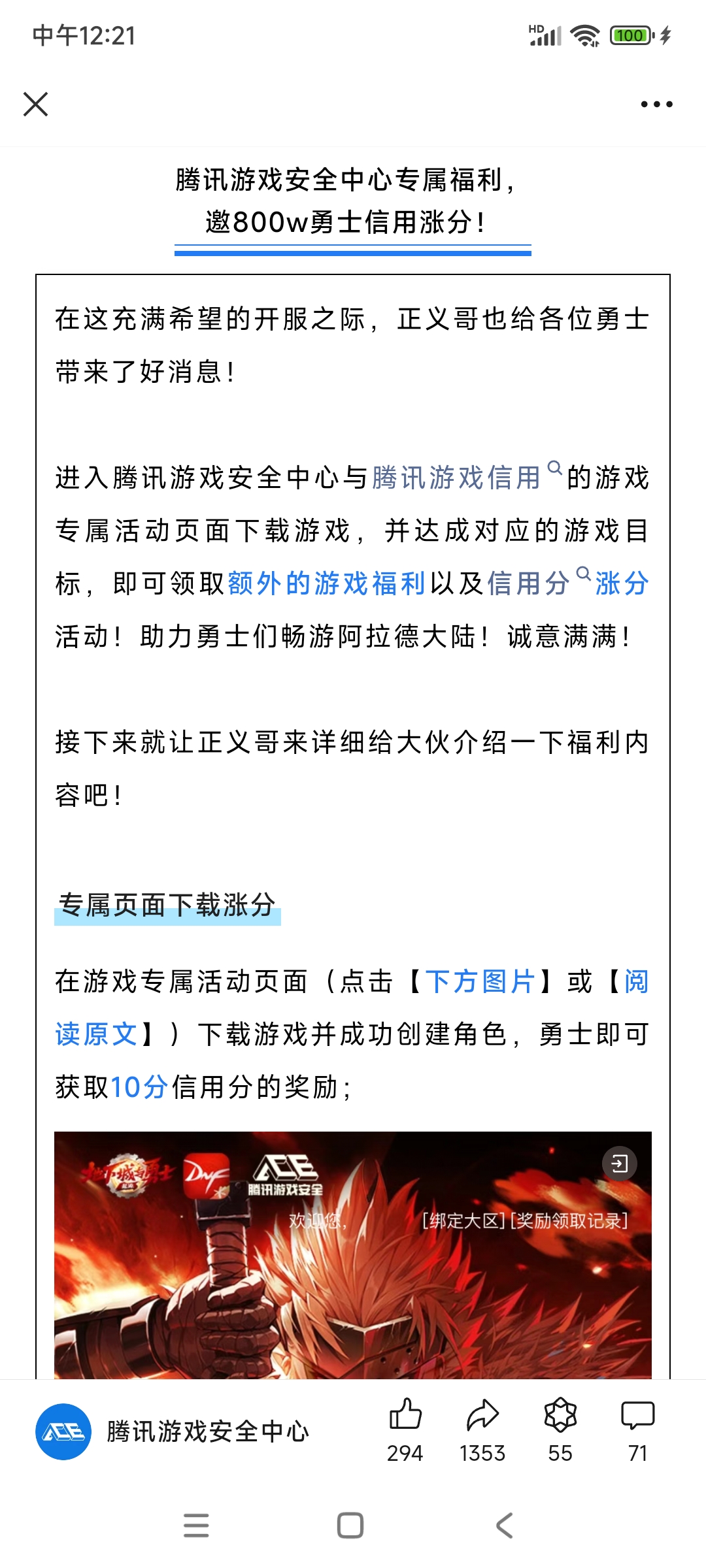 中午12:21

HD 100

腾讯游戏安全中心专属福利，
邀800w勇士信用涨分！

在这充满希望的开服之际，正义哥也给各位勇士带来了好消息！

进入腾讯游戏安全中心与腾讯游戏信用的游戏专属活动页面下载游戏，并达成对应的游戏目标，即可领取额外的游戏福利以及信用分涨分活动！助力勇士们畅游阿拉德大陆！诚意满满！

接下来就让正义哥来详细给大伙介绍一下福利内容吧！

专属页面下载涨分

在游戏专属活动页面（点击【下方图片】或【阅读原文】）下载游戏并成功创建角色，勇士即可获取10分信用分的奖励；

地下城与勇士 DNF ACE 腾讯游戏安全
欢迎您，
[绑定大区] [奖励领取记录]

ACE 腾讯游戏安全中心
294 1353 55 71